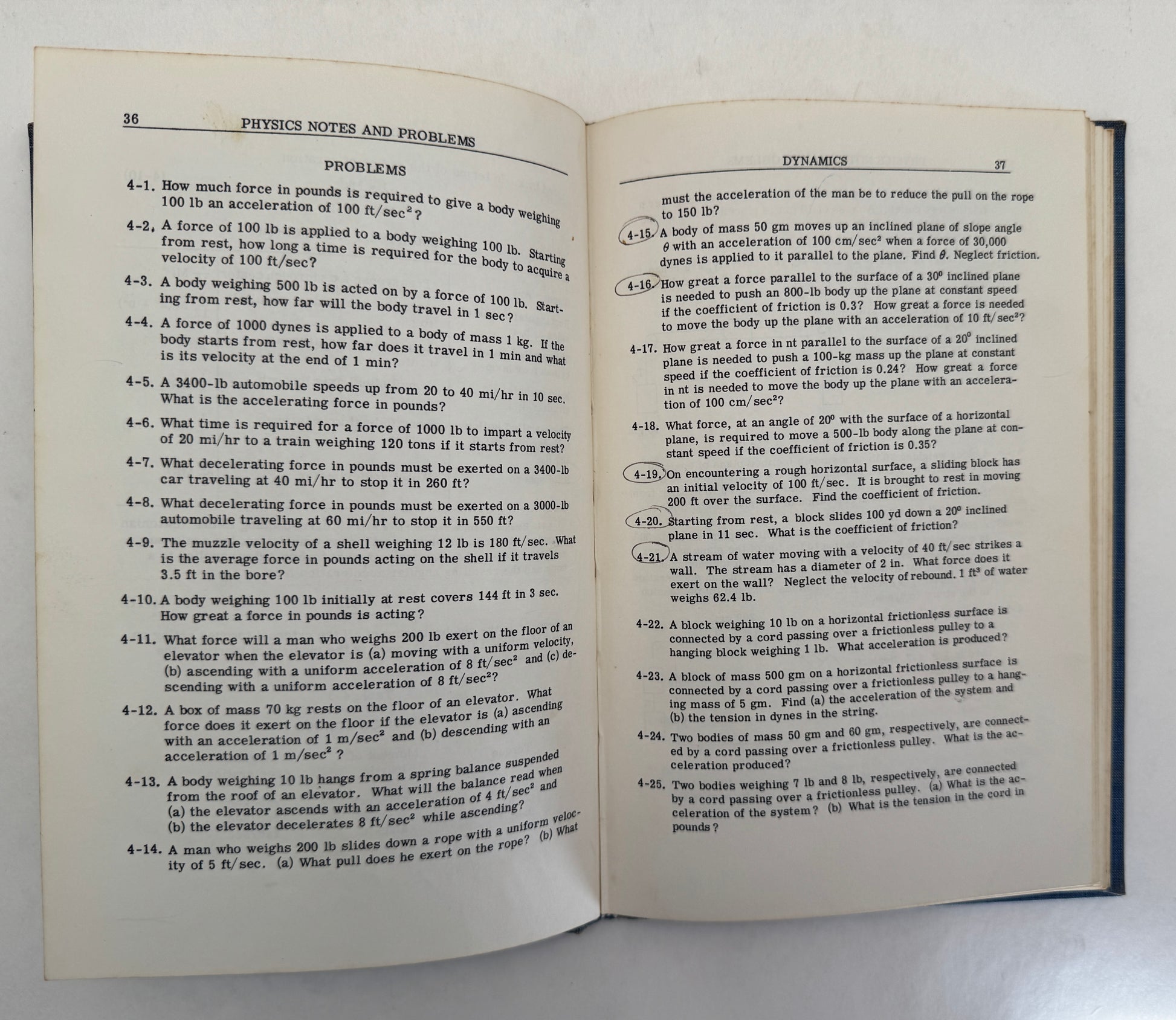 36 PHYSICS NOTES AND PROBLEMS

PROBLEMS

4-1. How much force in pounds is required to give a body weighing 100 lb an acceleration of 100 ft/sec$^2$?

4-2. A force of 100 lb is applied to a body weighing 100 lb. Starting from rest, how long a time is required for the body to acquire a velocity of 100 ft/sec?

4-3. A body weighing 500 lb is acted on by a force of 100 lb. Starting from rest, how far will the body travel in 1 sec?

4-4. A force of 1000 dynes is applied to a body of mass 1 kg. If the body starts from rest, how far does it travel in 1 min and what is its velocity at the end of 1 min?

4-5. A 3400-lb automobile speeds up from 20 to 40 mi/hr in 10 sec. What is the accelerating force in pounds?

4-6. What time is required for a force of 1000 lb to impart a velocity of 20 mi/hr to a train weighing 120 tons if it starts from rest?

4-7. What decelerating force in pounds must be exerted on a 3400-lb car traveling at 40 mi/hr to stop it in 260 ft?

4-8. What decelerating force in pounds must be exerted on a 3000-lb automobile traveling at 60 mi/hr to stop it in 550 ft?

4-9. The muzzle velocity of a shell weighing 12 lb is 180 ft/sec. What is the average force in pounds acting on the shell if it travels 3.5 ft in the bore?

4-10. A body weighing 100 lb initially at rest covers 144 ft in 3 sec. How great a force in pounds is acting?

4-11. What force will a man who weighs 200 lb exert on the floor of an elevator when the elevator is (a) moving with a uniform velocity, (b) ascending with a uniform acceleration of 8 ft/sec$^2$ and (c) descending with a uniform acceleration of 8 ft/sec$^2$?

4-12. A box of mass 70 kg rests on the floor of an elevator. What force does it exert on the floor if the elevator is (a) ascending with an acceleration of 1 m/sec$^2$ and (b) descending with an acceleration of 1 m/sec$^2$ ?

4-13. A body weighing 10 lb hangs from a spring balance suspended from the roof of an elevator. What will the balance read when (a) the elevator ascends with an acceleration of 4 ft/sec$^2$ and (b) the elevator decelerates 8 ft/sec$^2$ while ascending?

4-14. A man who weighs 200 lb slides down a rope with a uniform velocity of 5 ft/sec. (a) What pull does he exert on the rope? (b) What

DYNAMICS 37

must the acceleration of the man be to reduce the pull on the rope to 150 lb?

4-15. A body of mass 50 gm moves up an inclined plane of slope angle $\theta$ with an acceleration of 100 cm/sec$^2$ when a force of 30,000 dynes is applied to it parallel to the plane. Find $\theta$. Neglect friction.

4-16. How great a force parallel to the surface of a 30$^0$ inclined plane is needed to push an 800-lb body up the plane at constant speed if the coefficient of friction is 0.3? How great a force is needed to move the body up the plane with an acceleration of 10 ft/sec$^2$?

4-17. How great a force in nt parallel to the surface of a 20$^0$ inclined plane is needed to push a 100-kg mass up the plane at constant speed if the coefficient of friction is 0.24? How great a force in nt is needed to move the body up the plane with an acceleration of 100 cm/sec$^2$?

4-18. What force, at an angle of 20$^0$ with the surface of a horizontal plane, is required to move a 500-lb body along the plane at constant speed if the coefficient of friction is 0.35?

4-19. On encountering a rough horizontal surface, a sliding block has an initial velocity of 100 ft/sec. It is brought to rest in moving 200 ft over the surface. Find the coefficient of friction.

4-20. Starting from rest, a block slides 100 yd down a 20$^0$ inclined plane in 11 sec. What is the coefficient of friction?

4-21. A stream of water moving with a velocity of 40 ft/sec strikes a wall. The stream has a diameter of 2 in. What force does it exert on the wall? Neglect the velocity of rebound. 1 ft$^3$ of water weighs 62.4 lb.

4-22. A block weighing 10 lb on a horizontal frictionless surface is connected by a cord passing over a frictionless pulley to a hanging block weighing 1 lb. What acceleration is produced?

4-23. A block of mass 500 gm on a horizontal frictionless surface is connected by a cord passing over a frictionless pulley to a hanging mass of 5 gm. Find (a) the acceleration of the system and (b) the tension in dynes in the string.

4-24. Two bodies of mass 50 gm and 60 gm, respectively, are connected by a cord passing over a frictionless pulley. What is the acceleration produced?

4-25. Two bodies weighing 7 lb and 8 lb, respectively, are connected by a cord passing over a frictionless pulley. (a) What is the acceleration of the system? (b) What is the tension in the cord in pounds?